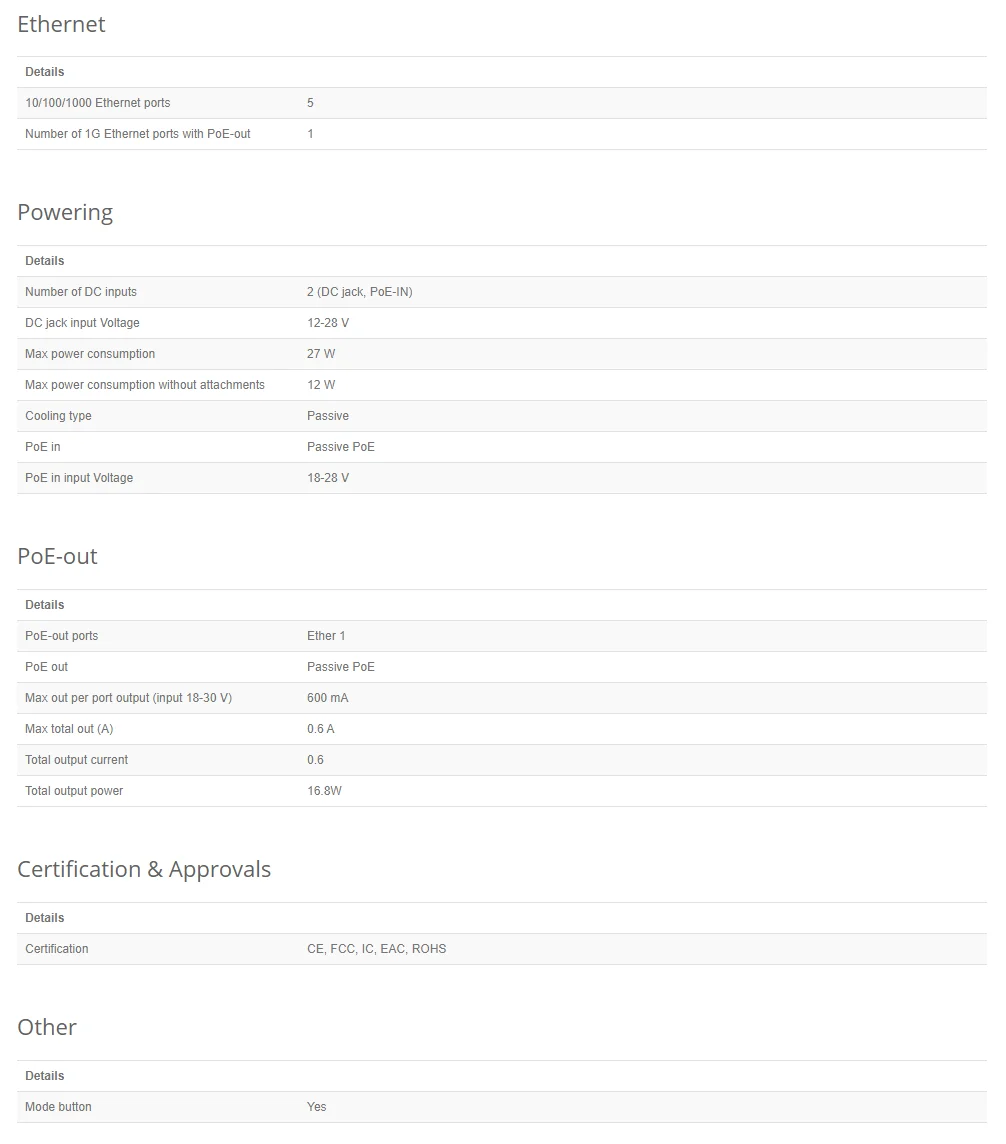 Ethernet

| Details | |
|---|---|
| 10/100/1000 Ethernet ports | 5 |
| Number of 1G Ethernet ports with PoE-out | 1 |

Powering

| Details | |
|---|---|
| Number of DC inputs | 2 (DC jack, PoE-IN) |
| DC jack input Voltage | 12-28 V |
| Max power consumption | 27 W |
| Max power consumption without attachments | 12 W |
| Cooling type | Passive |
| PoE in | Passive PoE |
| PoE in input Voltage | 18-28 V |

PoE-out

| Details | |
|---|---|
| PoE-out ports | Ether 1 |
| PoE out | Passive PoE |
| Max out per port output (input 18-30 V) | 600 mA |
| Max total out (A) | 0.6 A |
| Total output current | 0.6 |
| Total output power | 16.8W |

Certification & Approvals

| Details | |
|---|---|
| Certification | CE, FCC, IC, EAC, ROHS |

Other

| Details | |
|---|---|
| Mode button | Yes |